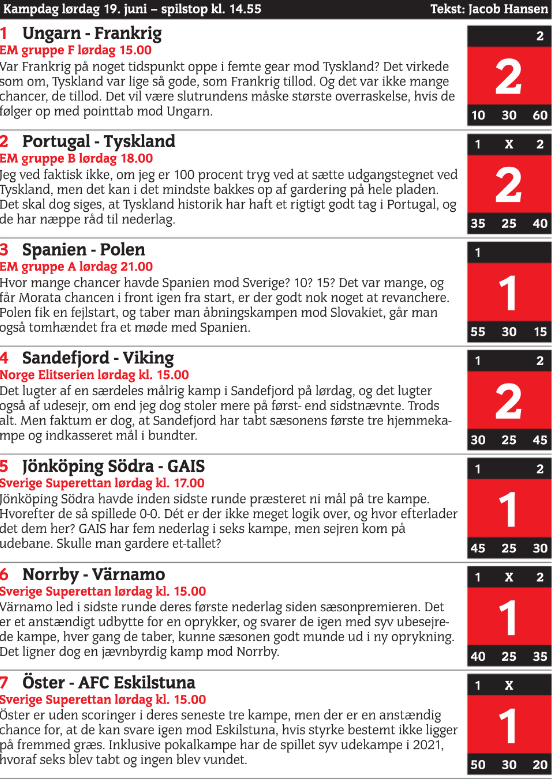 Kampdag lørdag 19. juni – spilstop kl. 14.55

Tekst: Jacob Hansen

1 Ungarn - Frankrig
EM gruppe F lørdag 15.00
Var Frankrig på noget tidspunkt oppe i femte gear mod Tyskland? Det virkede som om, Tyskland var lige så gode, som Frankrig tillod. Og det var ikke mange chancer, de tillod. Det vil være slutrundens måske største overraskelse, hvis de følger op med pointtab mod Ungarn.

2
2
10 30 60

2 Portugal - Tyskland
EM gruppe B lørdag 18.00
Jeg ved faktisk ikke, om jeg er 100 procent tryg ved at sætte udgangstegnet ved Tyskland, men det kan i det mindste bakkes op af gardering på hele pladen. Det skal dog siges, at Tyskland historik har haft et rigtigt godt tag i Portugal, og de har næppe råd til nederlag.

1 X 2
2
35 25 40

3 Spanien - Polen
EM gruppe A lørdag 21.00
Hvor mange chancer havde Spanien mod Sverige? 10? 15? Det var mange, og får Morata chancen i front igen fra start, er der godt nok noget at revanchere. Polen fik en fejlstart, og taber man åbningskampen mod Slovakiet, går man også tomhændet fra et møde med Spanien.

1
1
55 30 15

4 Sandefjord - Viking
Norge Elitserien lørdag kl. 15.00
Det lugter af en særdeles målrig kamp i Sandefjord på lørdag, og det lugter også af udesejr, om end jeg dog stoler mere på først- end sidstnævnte. Trods alt. Men faktum er dog, at Sandefjord har tabt sæsonens første tre hjemmekampe og indkasseret mål i bundter.

1 2
2
30 25 45

5 Jönköping Södra - GAIS
Sverige Superettan lørdag kl. 17.00
Jönköping Södra havde inden sidste runde præsteret ni mål på tre kampe. Hvorefter de så spillede 0-0. Dét er der ikke meget logik over, og hvor efterlader det dem her? GAIS har fem nederlag i seks kampe, men sejren kom på udebane. Skulle man gardere et-tallet?

1 2
1
45 25 30

6 Norrby - Värnamo
Sverige Superettan lørdag kl. 15.00
Värnamo led i sidste runde deres første nederlag siden sæsonpremieren. Det er et anstændigt udbytte for en oprykker, og svarer de igen med syv ubesejrede kampe, hver gang de taber, kunne sæsonen godt munde ud i ny oprykning. Det ligner dog en jævnbyrdig kamp mod Norrby.

1 X 2
1
40 25 35

7 Öster - AFC Eskilstuna
Sverige Superettan lørdag kl. 15.00
Öster er uden scoringer i deres seneste tre kampe, men der er en anstændig chance for, at de kan svare igen mod Eskilstuna, hvis styrke bestemt ikke ligger på fremmed græs. Inklusive pokalkampe har de spillet syv udekampe i 2021, hvoraf seks blev tabt og ingen blev vundet.

1 X
1
50 30 20